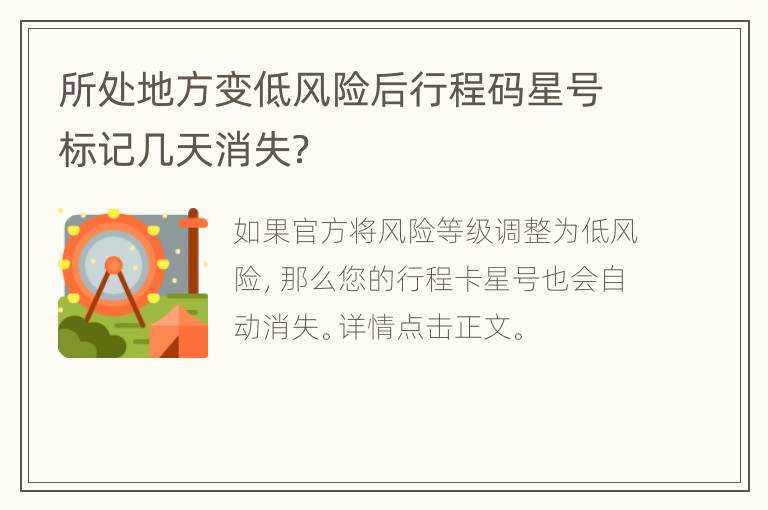 所处地方变低风险后行程码星号标记几天消失?

如果官方将风险等级调整为低风险, 那么您的行程卡星号也会自动消失。详情点击正文。